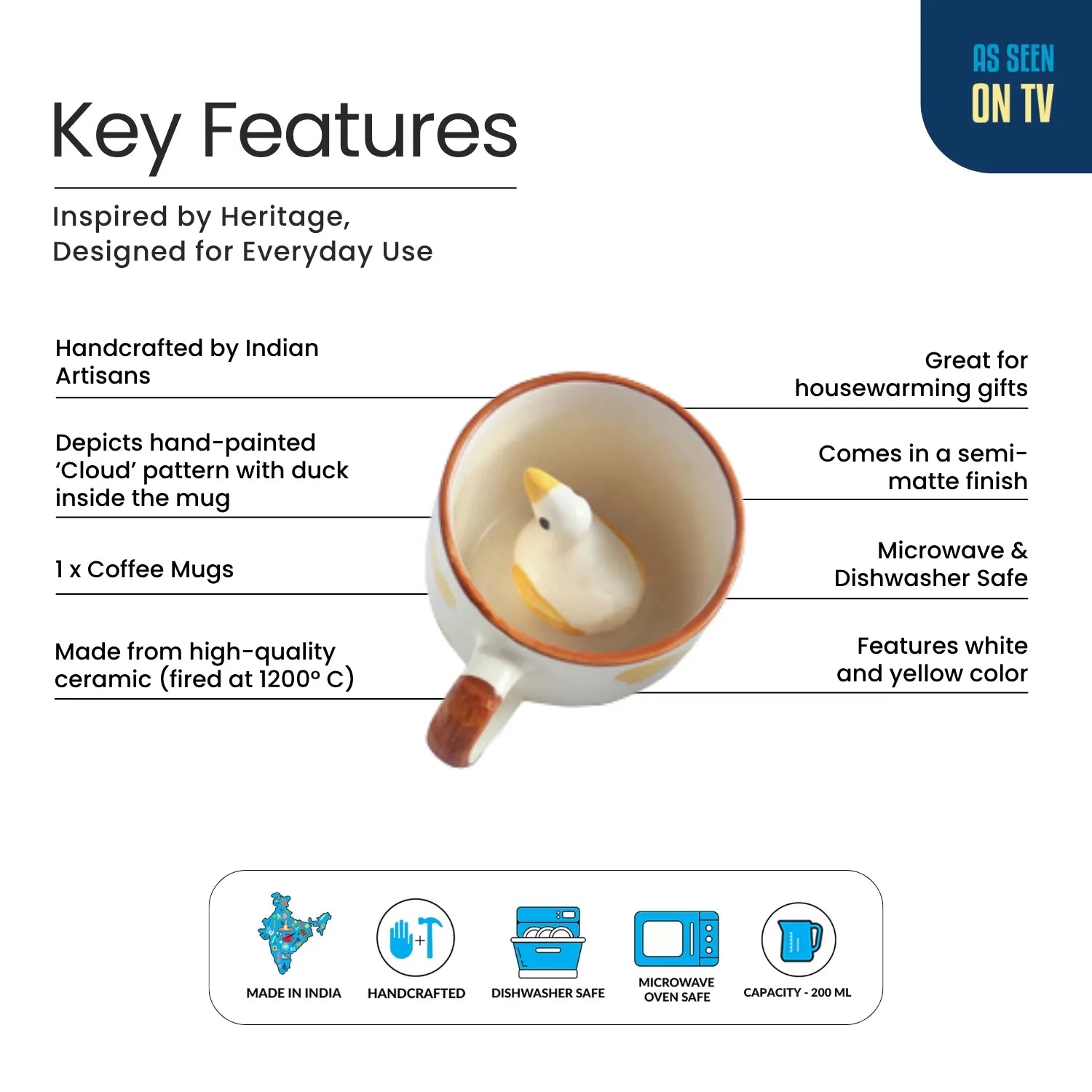 AS SEEN
ON TV

Key Features

Inspired by Heritage,
Designed for Everyday Use

Handcrafted by Indian Artisans

Depicts hand-painted 'Cloud' pattern with duck inside the mug

1 x Coffee Mugs

Made from high-quality ceramic (fired at 1200° C)

Great for housewarming gifts

Comes in a semi-matte finish

Microwave & Dishwasher Safe

Features white and yellow color

MADE IN INDIA

HANDCRAFTED

DISHWASHER SAFE

MICROWAVE
OVEN SAFE

CAPACITY - 200 ML